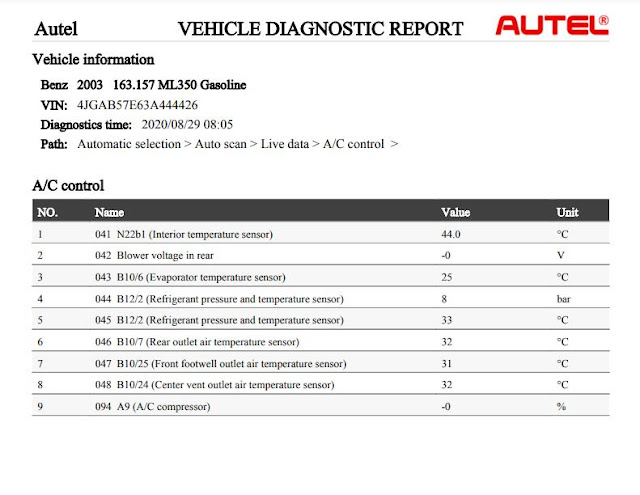 Autel VEHICLE DIAGNOSTIC REPORT AUTEL®

Vehicle information

Benz 2003 163.157 ML350 Gasoline
VIN: 4JGAB57E63A444426
Diagnostics time: 2020/08/29 08:05
Path: Automatic selection > Auto scan > Live data > A/C control >

A/C control

| NO. | Name | Value | Unit |
|---|---|---|---|
| 1 | 041 N22b1 (Interior temperature sensor) | 44.0 | °C |
| 2 | 042 Blower voltage in rear | -0 | V |
| 3 | 043 B10/6 (Evaporator temperature sensor) | 25 | °C |
| 4 | 044 B12/2 (Refrigerant pressure and temperature sensor) | 8 | bar |
| 5 | 045 B12/2 (Refrigerant pressure and temperature sensor) | 33 | °C |
| 6 | 046 B10/7 (Rear outlet air temperature sensor) | 32 | °C |
| 7 | 047 B10/25 (Front footwell outlet air temperature sensor) | 31 | °C |
| 8 | 048 B10/24 (Center vent outlet air temperature sensor) | 32 | °C |
| 9 | 094 A9 (A/C compressor) | -0 | % |